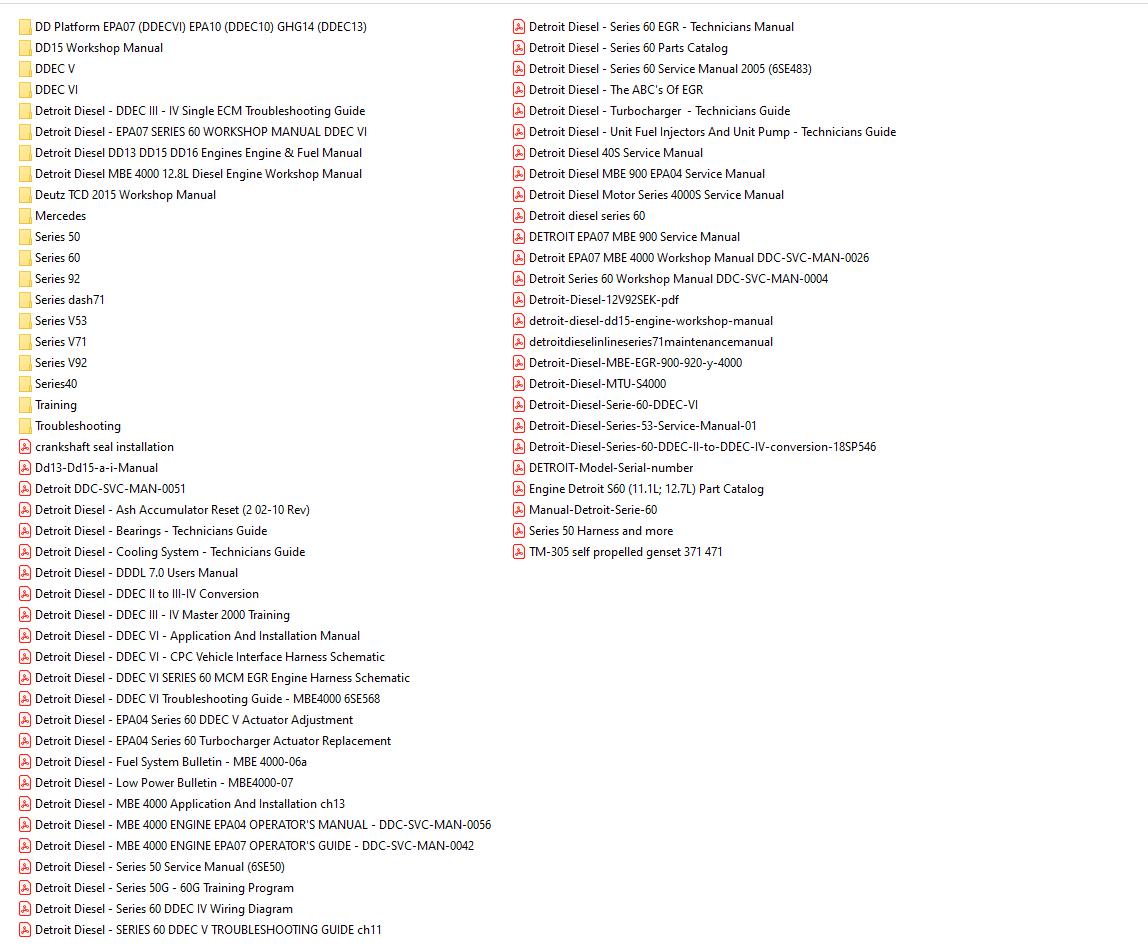 DD Platform EPA07 (DDECVI) EPA10 (DDEC10) GHG14 (DDEC13)
DD15 Workshop Manual
DDEC V
DDEC VI
Detroit Diesel - DDEC III - IV Single ECM Troubleshooting Guide
Detroit Diesel - EPA07 SERIES 60 WORKSHOP MANUAL DDEC VI
Detroit Diesel DD13 DD15 DD16 Engines Engine & Fuel Manual
Detroit Diesel MBE 4000 12.8L Diesel Engine Workshop Manual
Deutz TCD 2015 Workshop Manual
Mercedes
Series 50
Series 60
Series 92
Series dash71
Series V53
Series V71
Series V92
Series40
Training
Troubleshooting
crankshaft seal installation
Dd13-Dd15-a-i-Manual
Detroit DDC-SVC-MAN-0051
Detroit Diesel - Ash Accumulator Reset (2 02-10 Rev)
Detroit Diesel - Bearings - Technicians Guide
Detroit Diesel - Cooling System - Technicians Guide
Detroit Diesel - DDDL 7.0 Users Manual
Detroit Diesel - DDEC II to III-IV Conversion
Detroit Diesel - DDEC III - IV Master 2000 Training
Detroit Diesel - DDEC VI - Application And Installation Manual
Detroit Diesel - DDEC VI - CPC Vehicle Interface Harness Schematic
Detroit Diesel - DDEC VI SERIES 60 MCM EGR Engine Harness Schematic
Detroit Diesel - DDEC VI Troubleshooting Guide - MBE4000 6SE568
Detroit Diesel - EPA04 Series 60 DDEC V Actuator Adjustment
Detroit Diesel - EPA04 Series 60 Turbocharger Actuator Replacement
Detroit Diesel - Fuel System Bulletin - MBE 4000-06a
Detroit Diesel - Low Power Bulletin - MBE4000-07
Detroit Diesel - MBE 4000 Application And Installation ch13
Detroit Diesel - MBE 4000 ENGINE EPA04 OPERATOR'S MANUAL - DDC-SVC-MAN-0056
Detroit Diesel - MBE 4000 ENGINE EPA07 OPERATOR'S GUIDE - DDC-SVC-MAN-0042
Detroit Diesel - Series 50 Service Manual (6SE50)
Detroit Diesel - Series 50G - 60G Training Program
Detroit Diesel - Series 60 DDEC IV Wiring Diagram
Detroit Diesel - SERIES 60 DDEC V TROUBLESHOOTING GUIDE ch11

Detroit Diesel - Series 60 EGR - Technicians Manual
Detroit Diesel - Series 60 Parts Catalog
Detroit Diesel - Series 60 Service Manual 2005 (6SE483)
Detroit Diesel - The ABC's Of EGR
Detroit Diesel - Turbocharger - Technicians Guide
Detroit Diesel - Unit Fuel Injectors And Unit Pump - Technicians Guide
Detroit Diesel 40S Service Manual
Detroit Diesel MBE 900 EPA04 Service Manual
Detroit Diesel Motor Series 4000S Service Manual
Detroit diesel series 60
DETROIT EPA07 MBE 900 Service Manual
Detroit EPA07 MBE 4000 Workshop Manual DDC-SVC-MAN-0026
Detroit Series 60 Workshop Manual DDC-SVC-MAN-0004
Detroit-Diesel-12V92SEK-pdf
detroit-diesel-dd15-engine-workshop-manual
detroitdieselinlineseries71maintenancemanual
Detroit-Diesel-MBE-EGR-900-920-y-4000
Detroit-Diesel-MTU-S4000
Detroit-Diesel-Serie-60-DDEC-VI
Detroit-Diesel-Series-53-Service-Manual-01
Detroit-Diesel-Series-60-DDEC-II-to-DDEC-IV-conversion-18SP546
DETROIT-Model-Serial-number
Engine Detroit S60 (11.1L; 12.7L) Part Catalog
Manual-Detroit-Serie-60
Series 50 Harness and more
TM-305 self propelled genset 371 471